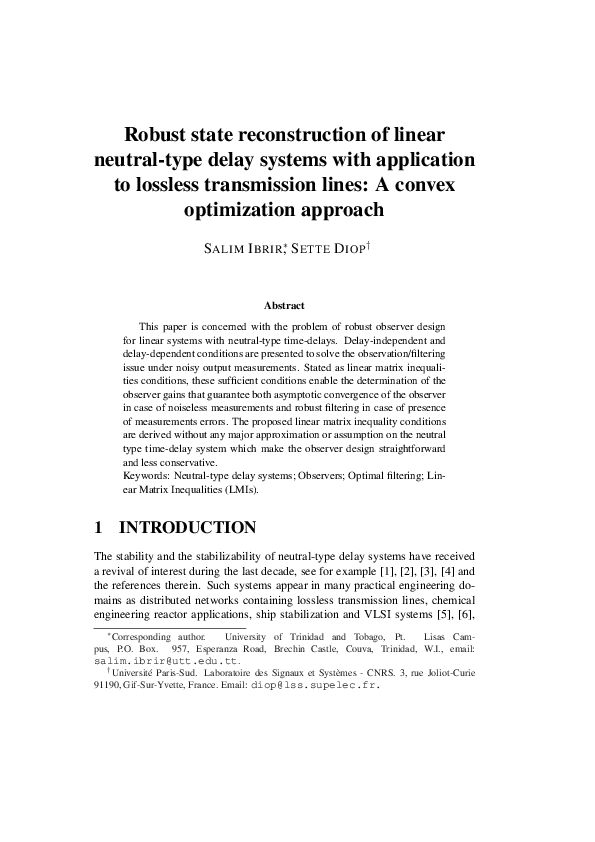 Robust state reconstruction of linear neutral-type delay systems with application to lossless transmission lines: A convex optimization approach

SALIM IBRIR,* SETTE DIOP†

Abstract

This paper is concerned with the problem of robust observer design for linear systems with neutral-type time-delays. Delay-independent and delay-dependent conditions are presented to solve the observation/filtering issue under noisy output measurements. Stated as linear matrix inequalities conditions, these sufficient conditions enable the determination of the observer gains that guarantee both asymptotic convergence of the observer in case of noiseless measurements and robust filtering in case of presence of measurements errors. The proposed linear matrix inequality conditions are derived without any major approximation or assumption on the neutral type time-delay system which make the observer design straightforward and less conservative.
Keywords: Neutral-type delay systems; Observers; Optimal filtering; Linear Matrix Inequalities (LMIs).

1 INTRODUCTION

The stability and the stabilizability of neutral-type delay systems have received a revival of interest during the last decade, see for example [1], [2], [3], [4] and the references therein. Such systems appear in many practical engineering domains as distributed networks containing lossless transmission lines, chemical engineering reactor applications, ship stabilization and VLSI systems [5], [6],

*Corresponding author. University of Trinidad and Tobago, Pt. Lisas Campus, P.O. Box. 957, Esperanza Road, Brechin Castle, Couva, Trinidad, W.I., email: salim.ibrir@utt.edu.tt.
†Université Paris-Sud. Laboratoire des Signaux et Systèmes - CNRS. 3, rue Joliot-Curie 91190, Gif-Sur-Yvette, France. Email: diop@lss.supelec.fr.